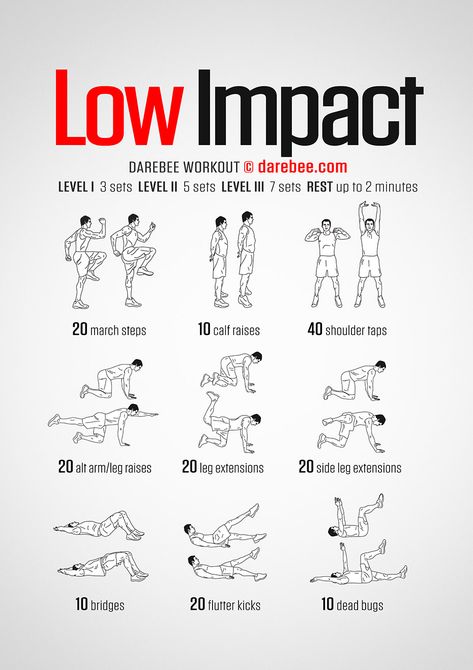 Low Impact

DAREBEE WORKOUT © darebee.com

LEVEL I 3 sets LEVEL II 5 sets LEVEL III 7 sets REST up to 2 minutes

20 march steps

10 calf raises

40 shoulder taps

20 alt arm/leg raises

20 leg extensions

20 side leg extensions

10 bridges

20 flutter kicks

10 dead bugs